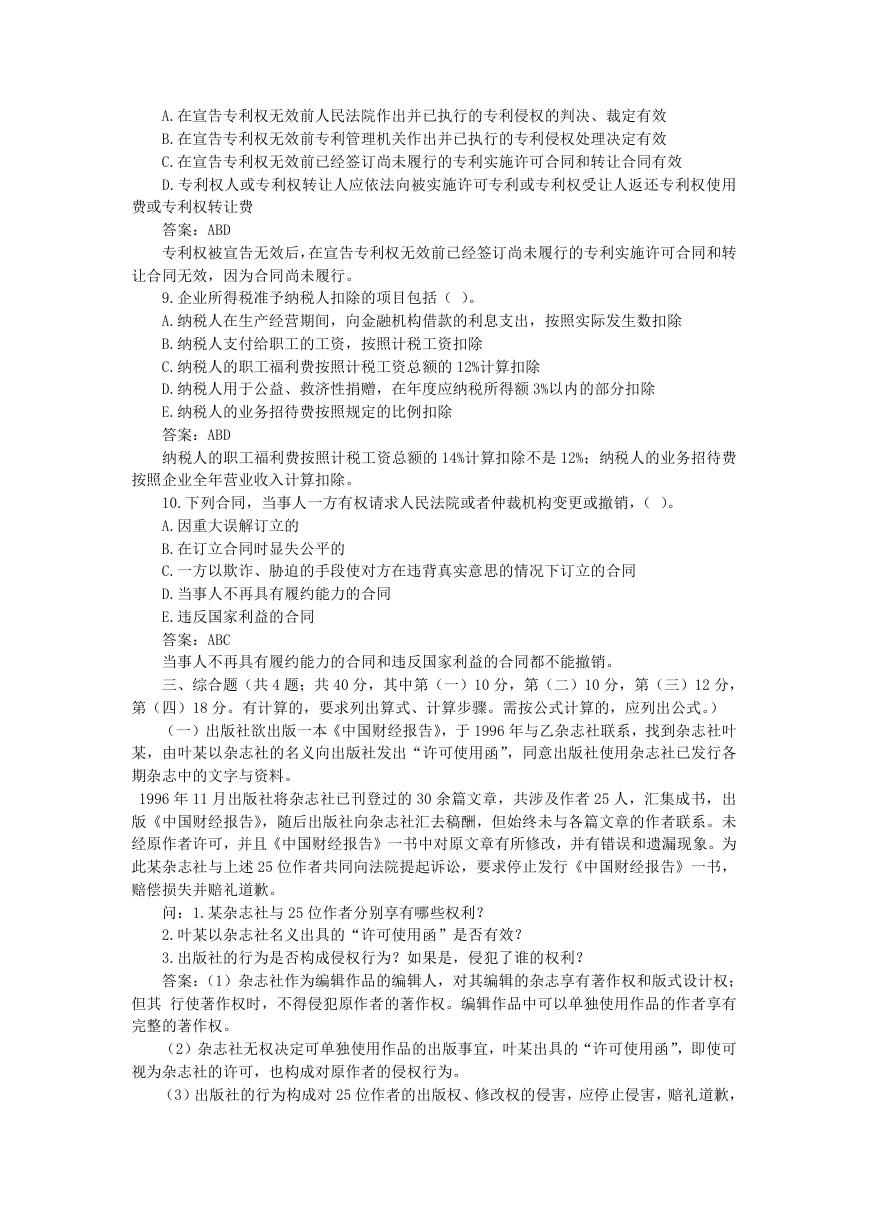 A.在宣告专利权无效前人民法院作出并已执行的专利侵权的判决、裁定有效
B.在宣告专利权无效前专利管理机关作出并已执行的专利侵权处理决定有效
C.在宣告专利权无效前已经签订尚未履行的专利实施许可合同和转让合同有效
D.专利权人或专利权转让人应依法向被实施许可专利或专利权受让人返还专利权使用费或专利权转让费
答案：ABD
专利权被宣告无效后，在宣告专利权无效前已经签订尚未履行的专利实施许可合同和转让合同无效，因为合同尚未履行。
9.企业所得税准予纳税人扣除的项目包括（ ）。
A.纳税人在生产经营期间，向金融机构借款的利息支出，按照实际发生数扣除
B.纳税人支付给职工的工资，按照计税工资扣除
C.纳税人的职工福利费按照计税工资总额的12%计算扣除
D.纳税人用于公益、救济性捐赠，在年度应纳税所得额3%以内的部分扣除
E.纳税人的业务招待费按照规定的比例扣除
答案：ABD
纳税人的职工福利费按照计税工资总额的14%计算扣除不是12%；纳税人的业务招待费按照企业全年营业收入计算扣除。
10.下列合同，当事人一方有权请求人民法院或者仲裁机构变更或撤销，（ ）。
A.因重大误解订立的
B.在订立合同时显失公平的
C.一方以欺诈、胁迫的手段使对方在违背真实意思的情况下订立的合同
D.当事人不再具有履约能力的合同
E.违反国家利益的合同
答案：ABC
当事人不再具有履约能力的合同和违反国家利益的合同都不能撤销。
三、综合题（共4题；共40分，其中第（一）10分，第（二）10分，第（三）12分，第（四）18分。有计算的，要求列出算式、计算步骤。需按公式计算的，应列出公式。）
（一）出版社欲出版一本《中国财经报告》，于1996年与乙杂志社联系，找到杂志社叶某，由叶某以杂志社的名义向出版社发出“许可使用函”，同意出版社使用杂志社已发行各期杂志中的文字与资料。
1996年11月出版社将杂志社已刊登过的30余篇文章，共涉及作者25人，汇集成书，出版《中国财经报告》，随后出版社向杂志社汇去稿酬，但始终未与各篇文章的作者联系。未经原作者许可，并且《中国财经报告》一书中对原文章有所修改，并有错误和遗漏现象。为此某杂志社与上述25位作者共同向法院提起诉讼，要求停止发行《中国财经报告》一书，赔偿损失并赔礼道歉。
问：1.某杂志社与25位作者分别享有哪些权利？
2.叶某以杂志社名义出具的“许可使用函”是否有效？
3.出版社的行为是否构成侵权行为？如果是，侵犯了谁的权利？
答案：（1）杂志社作为编辑作品的编辑人，对其编辑的杂志享有著作权和版式设计权；但其 行使著作权时，不得侵犯原作者的著作权。编辑作品中可以单独使用作品的作者享有完整的著作权。
（2）杂志社无权决定可单独使用作品的出版事宜，叶某出具的“许可使用函”，即使可视为杂志社的许可，也构成对原作者的侵权行为。
（3）出版社的行为构成对25位作者的出版权、修改权的侵害，应停止侵害，赔礼道歉，